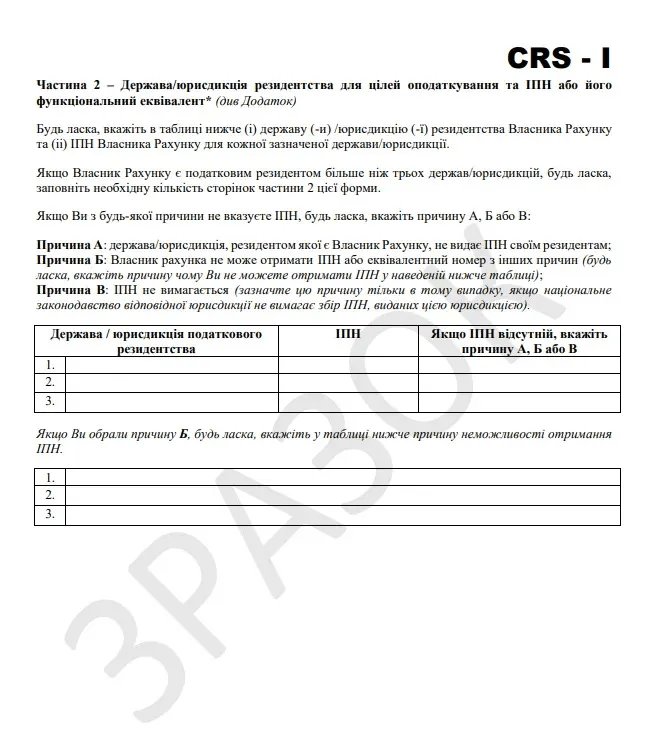 CRS - I

Частина 2 – Держава/юрисдикція резидентства для цілей оподаткування та ІПН або його функціональний еквівалент* (див Додаток)

Будь ласка, вкажіть в таблиці нижче (і) державу (-и) /юрисдикцію (-ї) резидентства Власника Рахунку та (іі) ІПН Власника Рахунку для кожної зазначеної держави/юрисдикції.

Якщо Власник Рахунку є податковим резидентом більше ніж трьох держав/юрисдикцій, будь ласка, заповніть необхідну кількість сторінок частини 2 цієї форми.

Якщо Ви з будь-якої причини не вказуєте ІПН, будь ласка, вкажіть причину А, Б або В:

Причина А: держава/юрисдикція, резидентом якої є Власник Рахунку, не видає ІПН своїм резидентам;
Причина Б: Власник рахунка не може отримати ІПН або еквівалентний номер з інших причин (будь ласка, вкажіть причину чому Ви не можете отримати ІПН у наведеній нижче таблиці);
Причина В: ІПН не вимагається (зазначте цю причину тільки в тому випадку, якщо національне законодавство відповідної юрисдикції не вимагає збір ІПН, виданих цією юрисдикцією).

| Держава / юрисдикція податкового резидентства | | ІПН | Якщо ІПН відсутній, вкажіть причину А, Б або В |
|---|---|---|---|
| 1. | | | |
| 2. | | | |
| 3. | | | |

Якщо Ви обрали причину Б, будь ласка, вкажіть у таблиці нижче причину неможливості отримання ІПН.

| 1. | |
|---|---|
| 2. | |
| 3. | |

ЗРАЗОК